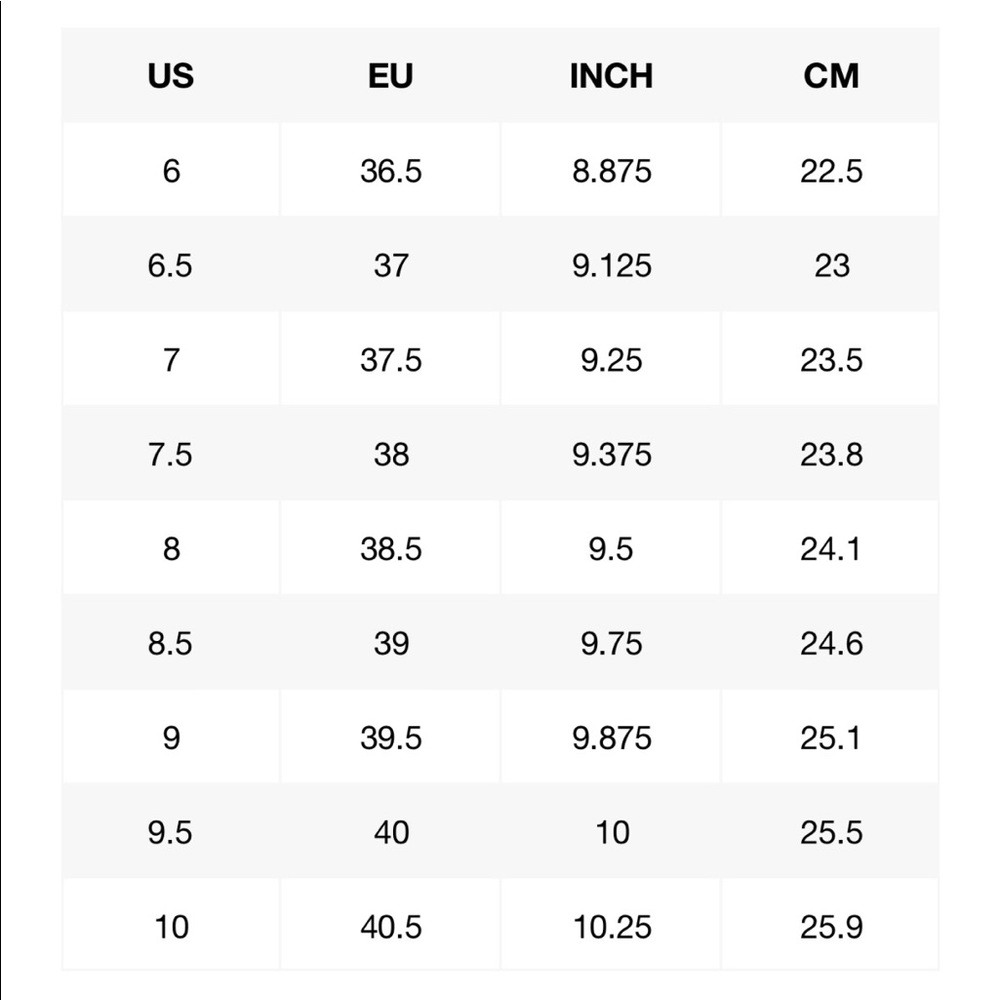 | US | EU | INCH | CM |
|---|---|---|---|
| 6 | 36.5 | 8.875 | 22.5 |
| 6.5 | 37 | 9.125 | 23 |
| 7 | 37.5 | 9.25 | 23.5 |
| 7.5 | 38 | 9.375 | 23.8 |
| 8 | 38.5 | 9.5 | 24.1 |
| 8.5 | 39 | 9.75 | 24.6 |
| 9 | 39.5 | 9.875 | 25.1 |
| 9.5 | 40 | 10 | 25.5 |
| 10 | 40.5 | 10.25 | 25.9 |